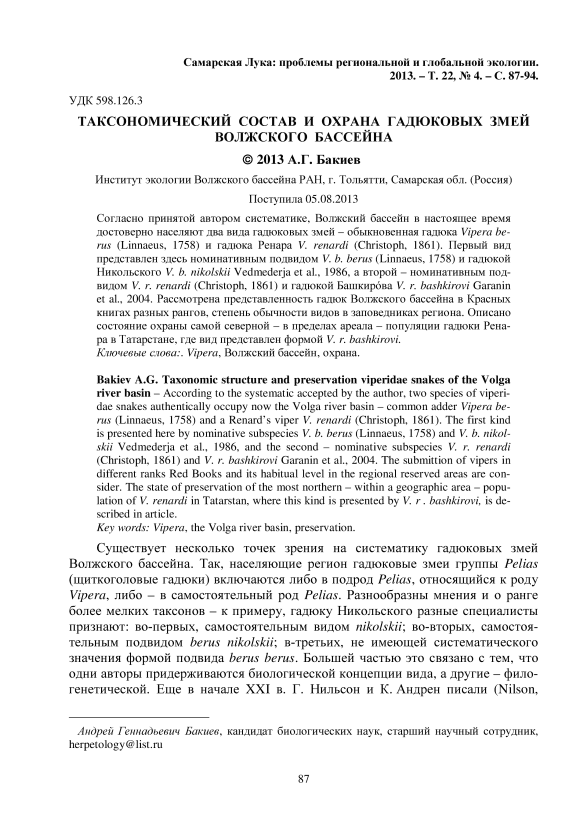 Самарская Лука: проблемы региональной и глобальной экологии. 2013. – Т. 22, № 4. – С. 87-94.

УДК 598.126.3

ТАКСОНОМИЧЕСКИЙ СОСТАВ И ОХРАНА ГАДЮКОВЫХ ЗМЕЙ ВОЛЖСКОГО БАССЕЙНА

© 2013 А.Г. Бакиев

Институт экологии Волжского бассейна РАН, г. Тольятти, Самарская обл. (Россия)

Поступила 05.08.2013

Согласно принятой автором систематике, Волжский бассейн в настоящее время достоверно населяют два вида гадюковых змей – обыкновенная гадюка Vipera berus (Linnaeus, 1758) и гадюка Ренара V. renardi (Christoph, 1861). Первый вид представлен здесь номинативным подвидом V. b. berus (Linnaeus, 1758) и гадюкой Никольского V. b. nikolskii Vedmederja et al., 1986, а второй – номинативным подвидом V. r. renardi (Christoph, 1861) и гадюкой Башкирóва V. r. bashkirovi Garanin et al., 2004. Рассмотрена представленность гадюк Волжского бассейна в Красных книгах разных рангов, степень обычности видов в заповедниках региона. Описано состояние охраны самой северной – в пределах ареала – популяции гадюки Ренара в Татарстане, где вид представлен формой V. r. bashkirovi.
Ключевые слова:. Vipera, Волжский бассейн, охрана.

Bakiev A.G. Taxonomic structure and preservation viperidae snakes of the Volga river basin – According to the systematic accepted by the author, two species of viperidae snakes authentically occupy now the Volga river basin – common adder Vipera berus (Linnaeus, 1758) and a Renard's viper V. renardi (Christoph, 1861). The first kind is presented here by nominative subspecies V. b. berus (Linnaeus, 1758) and V. b. nikolskii Vedmederja et al., 1986, and the second – nominative subspecies V. r. renardi (Christoph, 1861) and V. r. bashkirovi Garanin et al., 2004. The submittion of vipers in different ranks Red Books and its habitual level in the regional reserved areas are consider. The state of preservation of the most northern – within a geographic area – population of V. renardi in Tatarstan, where this kind is presented by V. r . bashkirovi, is described in article.
Key words: Vipera, the Volga river basin, preservation.

Существует несколько точек зрения на систематику гадюковых змей Волжского бассейна. Так, населяющие регион гадюковые змеи группы Pelias (щиткоголовые гадюки) включаются либо в подрод Pelias, относящийся к роду Vipera, либо – в самостоятельный род Pelias. Разнообразны мнения и о ранге более мелких таксонов – к примеру, гадюку Никольского разные специалисты признают: во-первых, самостоятельным видом nikolskii; во-вторых, самостоятельным подвидом berus nikolskii; в-третьих, не имеющей систематического значения формой подвида berus berus. Большей частью это связано с тем, что одни авторы придерживаются биологической концепции вида, а другие – филогенетической. Еще в начале XXI в. Г. Нильсон и К. Андрен писали (Nilson,

Андрей Геннадьевич Бакиев, кандидат биологических наук, старший научный сотрудник, herpetology@list.ru

87